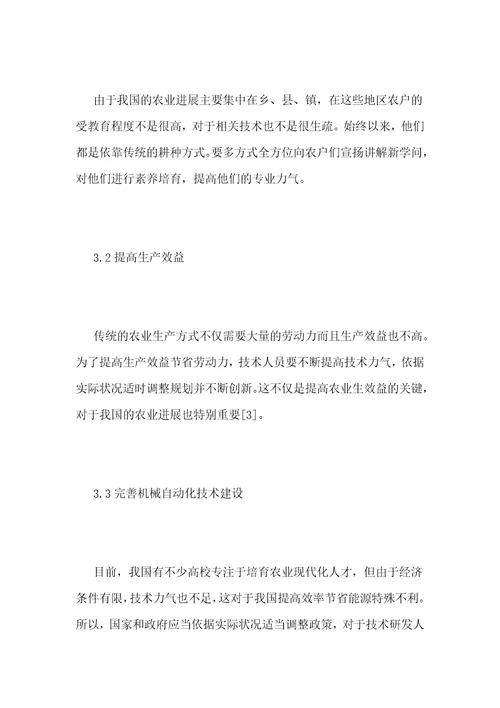 由于我国的农业进展主要集中在乡、县、镇，在这些地区农户的受教育程度不是很高，对于相关技术也不是很生疏。始终以来，他们都是依靠传统的耕种方式。要多方式全方位向农户们宣扬讲解新学问，对他们进行素养培育，提高他们的专业力气。

3.2 提高生产效益

传统的农业生产方式不仅需要大量的劳动力而且生产效益也不高。为了提高生产效益节省劳动力，技术人员要不断提高技术力气，依据实际状况适时调整规划并不断创新。这不仅是提高农业生效益的关键，对于我国的农业进展也特别重要[3]。

3.3 完善机械自动化技术建设

目前，我国有不少高校专注于培育农业现代化人才，但由于经济条件有限，技术力气也不足，这对于我国提高效率节省能源特殊不利。所以，国家和政府应当依据实际状况适当调整政策，对于技术研发人